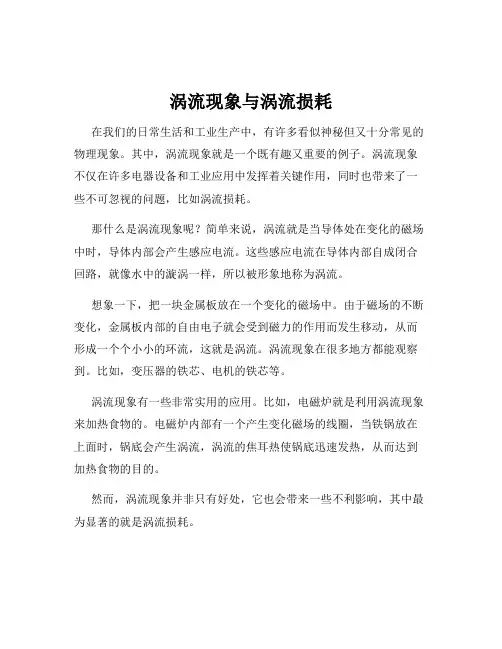 涡流现象与涡流损耗

在我们的日常生活和工业生产中，有许多看似神秘但又十分常见的物理现象。其中，涡流现象就是一个既有趣又重要的例子。涡流现象不仅在许多电器设备和工业应用中发挥着关键作用，同时也带来了一些不可忽视的问题，比如涡流损耗。

那什么是涡流现象呢？简单来说，涡流就是当导体处在变化的磁场中时，导体内部会产生感应电流。这些感应电流在导体内部自成闭合回路，就像水中的漩涡一样，所以被形象地称为涡流。

想象一下，把一块金属板放在一个变化的磁场中。由于磁场的不断变化，金属板内部的自由电子就会受到磁力的作用而发生移动，从而形成一个个小小的环流，这就是涡流。涡流现象在很多地方都能观察到。比如，变压器的铁芯、电机的铁芯等。

涡流现象有一些非常实用的应用。比如，电磁炉就是利用涡流现象来加热食物的。电磁炉内部有一个产生变化磁场的线圈，当铁锅放在上面时，锅底会产生涡流，涡流的焦耳热使锅底迅速发热，从而达到加热食物的目的。

然而，涡流现象并非只有好处，它也会带来一些不利影响，其中最为显著的就是涡流损耗。